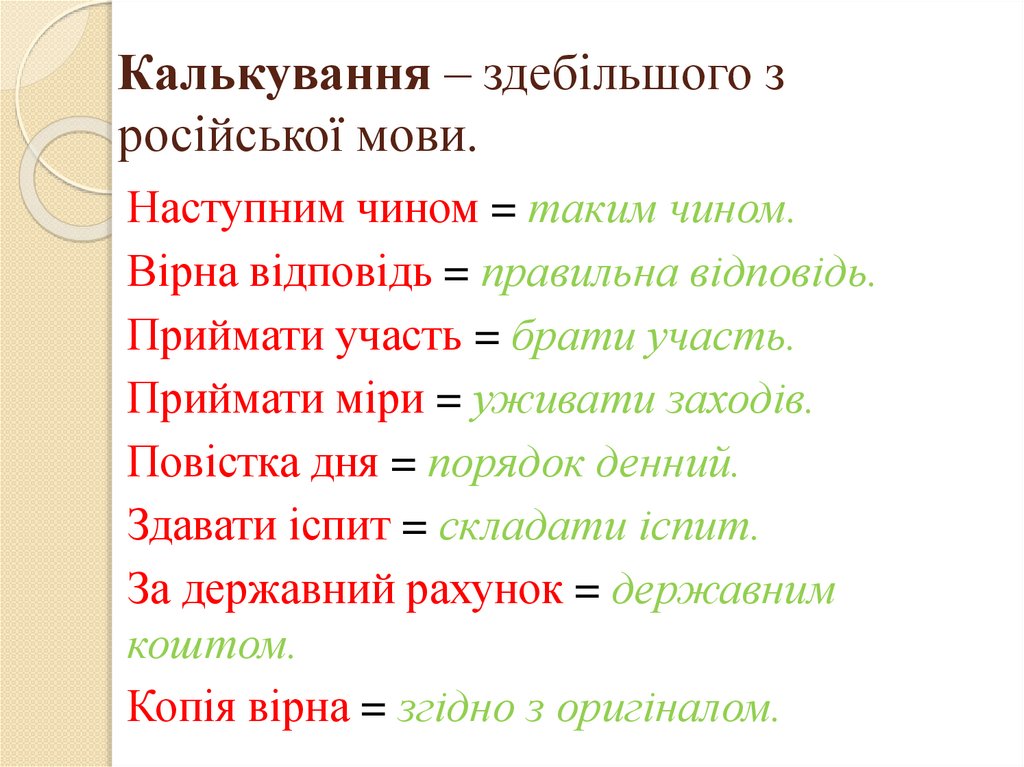 Калькування – здебільшого з російської мови.

Наступним чином = таким чином.

Вірна відповідь = правильна відповідь.

Приймати участь = брати участь.

Приймати міри = уживати заходів.

Повістка дня = порядок денний.

Здавати іспит = складати іспит.

За державний рахунок = державним коштом.

Копія вірна = згідно з оригіналом.